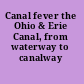 Canal fever the Ohio & Erie Canal, from waterway to canalway